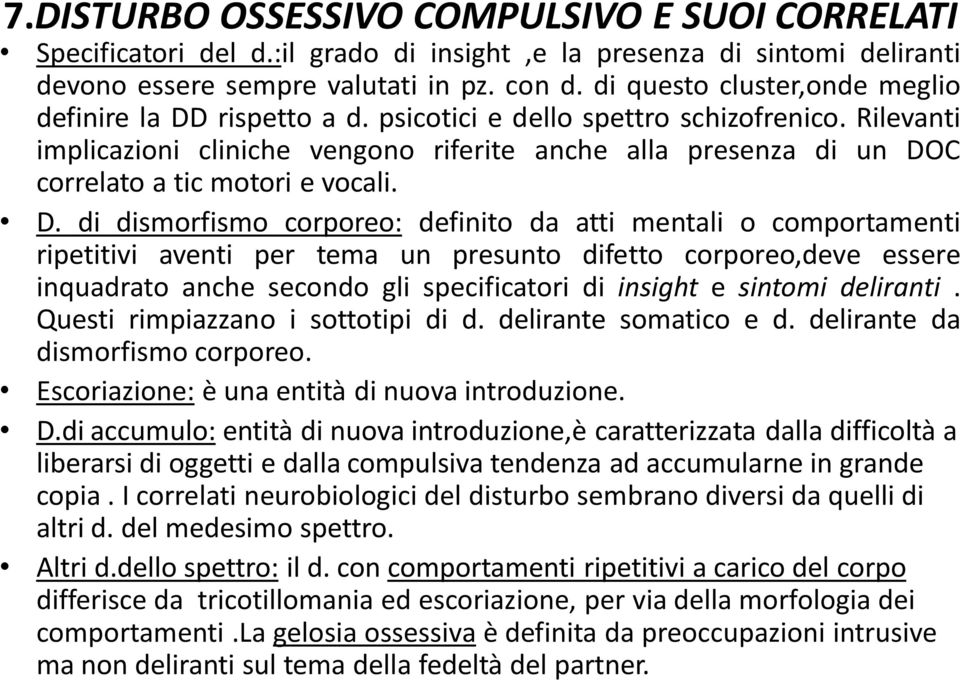 7.DISTURBO OSSESSIVO COMPULSIVO E SUOI CORRELATI

• Specificatori del d.:il grado di insight ,e la presenza di sintomi deliranti devono essere sempre valutati in pz. con d. di questo cluster,onde meglio definire la DD rispetto a d. psicotici e dello spettro schizofrenico. Rilevanti implicazioni cliniche vengono riferite anche alla presenza di un DOC correlato a tic motori e vocali.

• D. di dismorfismo corporeo: definito da atti mentali o comportamenti ripetitivi aventi per tema un presunto difetto corporeo,deve essere inquadrato anche secondo gli specificatori di insight e sintomi deliranti . Questi rimpiazzano i sottotipi di d. delirante somatico e d. delirante da dismorfismo corporeo.

• Escoriazione: è una entità di nuova introduzione.

• D.di accumulo: entità di nuova introduzione,è caratterizzata dalla difficoltà a liberarsi di oggetti e dalla compulsiva tendenza ad accumularne in grande copia . I correlati neurobiologici del disturbo sembrano diversi da quelli di altri d. del medesimo spettro.

• Altri d.dello spettro: il d. con comportamenti ripetitivi a carico del corpo differisce da tricotillomania ed escoriazione, per via della morfologia dei comportamenti .La gelosia ossessiva è definita da preoccupazioni intrusive ma non deliranti sul tema della fedeltà del partner.